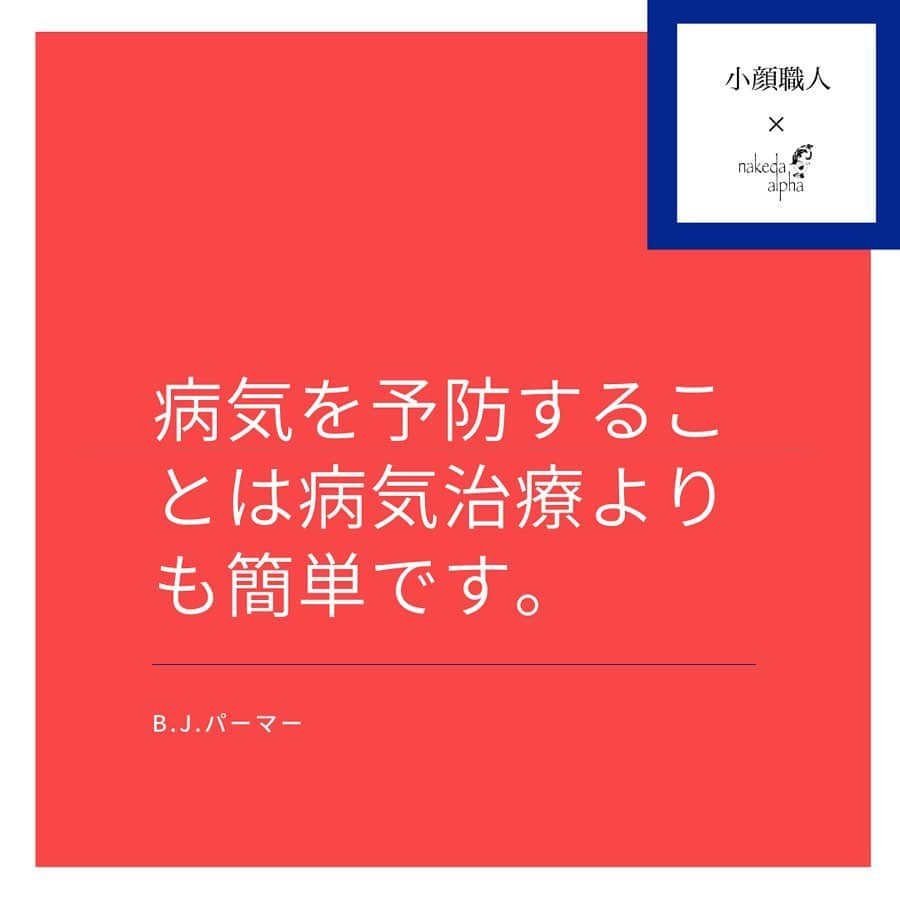 小顔職人
×
nakeda
alpha

病気を予防することは病気治療よりも簡単です。

B.J.パーマー